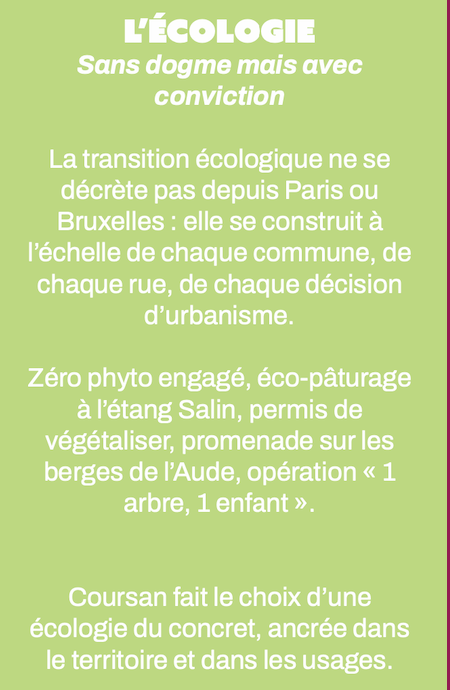 L'ÉCOLOGIE
Sans dogme mais avec conviction

La transition écologique ne se décrète pas depuis Paris ou Bruxelles : elle se construit à l'échelle de chaque commune, de chaque rue, de chaque décision d'urbanisme.

Zéro phyto engagé, éco-pâturage à l'étang Salin, permis de végétaliser, promenade sur les berges de l'Aude, opération « 1 arbre, 1 enfant ».

Coursan fait le choix d'une écologie du concret, ancrée dans le territoire et dans les usages.